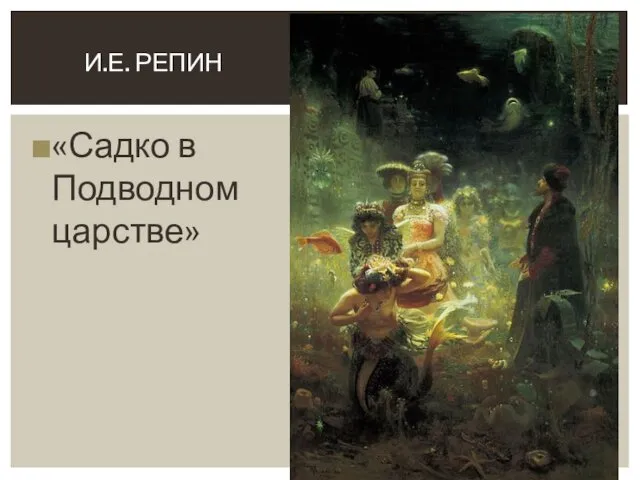 И.Е. РЕПИН

«Садко в Подводном царстве»